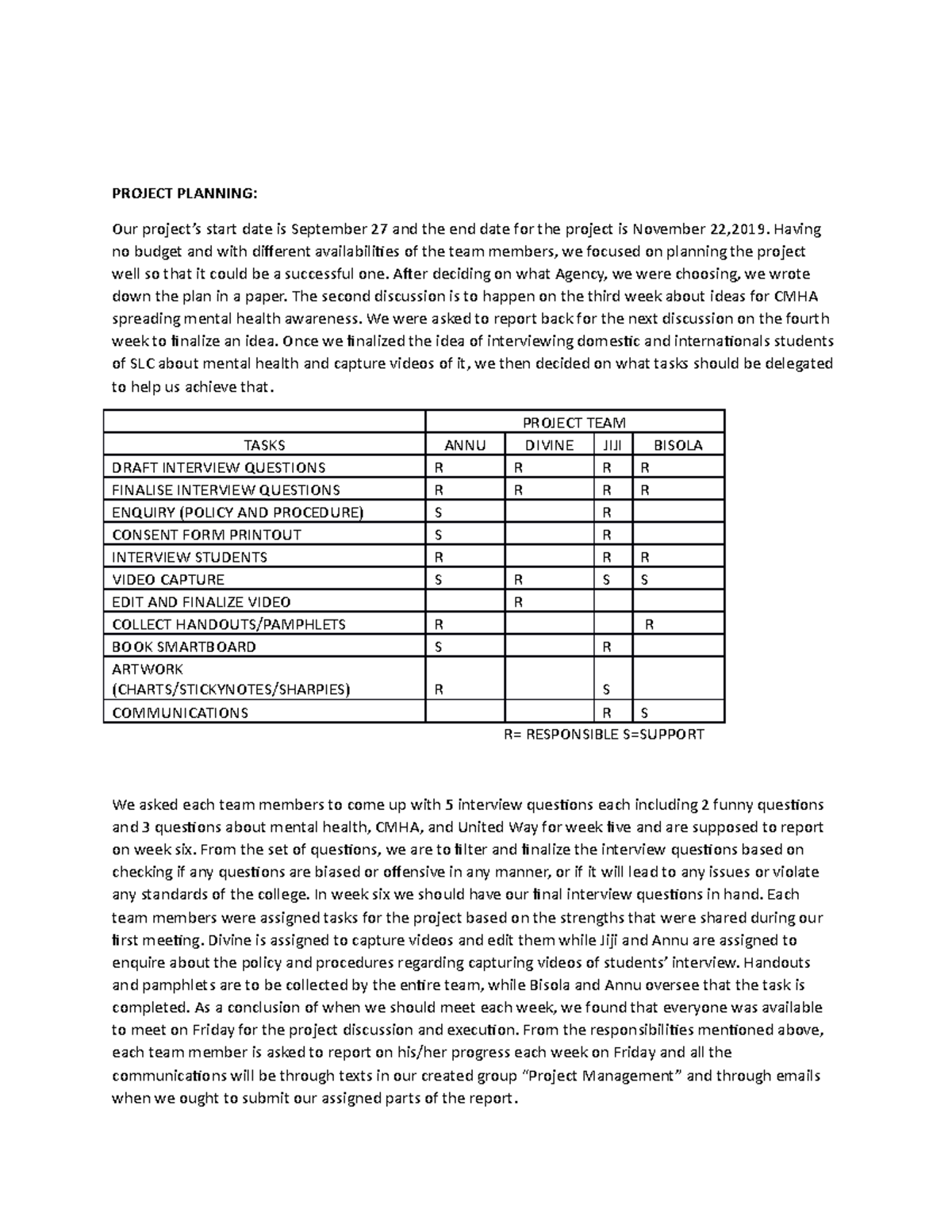 PROJECT PLANNING:

Our project's start date is September 27 and the end date for the project is November 22,2019. Having no budget and with different availabilities of the team members, we focused on planning the project well so that it could be a successful one. After deciding on what Agency, we were choosing, we wrote down the plan in a paper. The second discussion is to happen on the third week about ideas for CMHA spreading mental health awareness. We were asked to report back for the next discussion on the fourth week to finalize an idea. Once we finalized the idea of interviewing domestic and internationals students of SLC about mental health and capture videos of it, we then decided on what tasks should be delegated to help us achieve that.

| | PROJECT TEAM | | | |
|---|---|---|---|---|
| TASKS | ANNU | DIVINE | JIJI | BISOLA |
| DRAFT INTERVIEW QUESTIONS | R | R | R | R |
| FINALISE INTERVIEW QUESTIONS | R | R | R | R |
| ENQUIRY (POLICY AND PROCEDURE) | S | | R | |
| CONSENT FORM PRINTOUT | S | | R | |
| INTERVIEW STUDENTS | R | | R | R |
| VIDEO CAPTURE | S | R | S | S |
| EDIT AND FINALIZE VIDEO | | R | | |
| COLLECT HANDOUTS/PAMPHLETS | R | | | R |
| BOOK SMARTBOARD | S | | R | |
| ARTWORK (CHARTS/STICKYNOTES/SHARPIES) | R | | S | |
| COMMUNICATIONS | | | R | S |

R= RESPONSIBLE S=SUPPORT

We asked each team members to come up with 5 interview questions each including 2 funny questions and 3 questions about mental health, CMHA, and United Way for week five and are supposed to report on week six. From the set of questions, we are to filter and finalize the interview questions based on checking if any questions are biased or offensive in any manner, or if it will lead to any issues or violate any standards of the college. In week six we should have our final interview questions in hand. Each team members were assigned tasks for the project based on the strengths that were shared during our first meeting. Divine is assigned to capture videos and edit them while Jiji and Annu are assigned to enquire about the policy and procedures regarding capturing videos of students' interview. Handouts and pamphlets are to be collected by the entire team, while Bisola and Annu oversee that the task is completed. As a conclusion of when we should meet each week, we found that everyone was available to meet on Friday for the project discussion and execution. From the responsibilities mentioned above, each team member is asked to report on his/her progress each week on Friday and all the communications will be through texts in our created group "Project Management" and through emails when we ought to submit our assigned parts of the report.